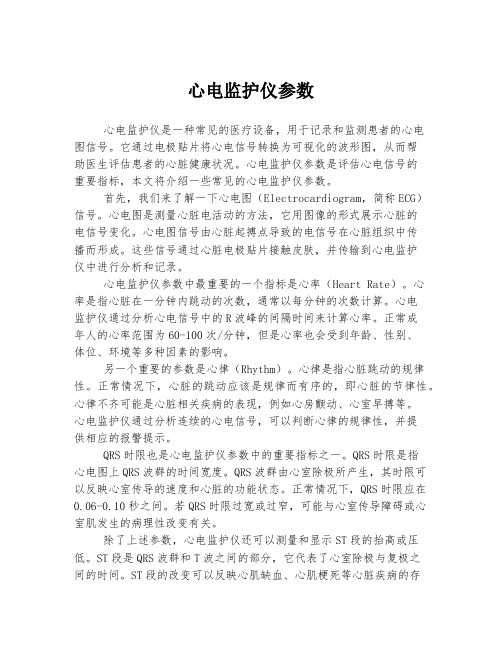 心电监护仪参数

心电监护仪是一种常见的医疗设备，用于记录和监测患者的心电图信号。它通过电极贴片将心电信号转换为可视化的波形图，从而帮助医生评估患者的心脏健康状况。心电监护仪参数是评估心电信号的重要指标，本文将介绍一些常见的心电监护仪参数。

首先，我们来了解一下心电图（Electrocardiogram，简称ECG）信号。心电图是测量心脏电活动的方法，它用图像的形式展示心脏的电信号变化。心电图信号由心脏起搏点导致的电信号在心脏组织中传播而形成。这些信号通过心脏电极贴片接触皮肤，并传输到心电监护仪中进行分析和记录。

心电监护仪参数中最重要的一个指标是心率（Heart Rate）。心率是指心脏在一分钟内跳动的次数，通常以每分钟的次数计算。心电监护仪通过分析心电信号中的R波峰的间隔时间来计算心率。正常成年人的心率范围为60-100次/分钟，但是心率也会受到年龄、性别、体位、环境等多种因素的影响。

另一个重要的参数是心律（Rhythm）。心律是指心脏跳动的规律性。正常情况下，心脏的跳动应该是规律而有序的，即心脏的节律性。心律不齐可能是心脏相关疾病的表现，例如心房颤动、心室早搏等。心电监护仪通过分析连续的心电信号，可以判断心律的规律性，并提供相应的报警提示。

QRS时限也是心电监护仪参数中的重要指标之一。QRS时限是指心电图上QRS波群的时间宽度。QRS波群由心室除极所产生，其时限可以反映心室传导的速度和心脏的功能状态。正常情况下，QRS时限应在0.06-0.10秒之间。若QRS时限过宽或过窄，可能与心室传导障碍或心室肌发生的病理性改变有关。

除了上述参数，心电监护仪还可以测量和显示ST段的抬高或压低。ST段是QRS波群和T波之间的部分，它代表了心室除极与复极之间的时间。ST段的改变可以反映心肌缺血、心肌梗死等心脏疾病的存